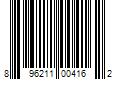 8 96211 00416 2